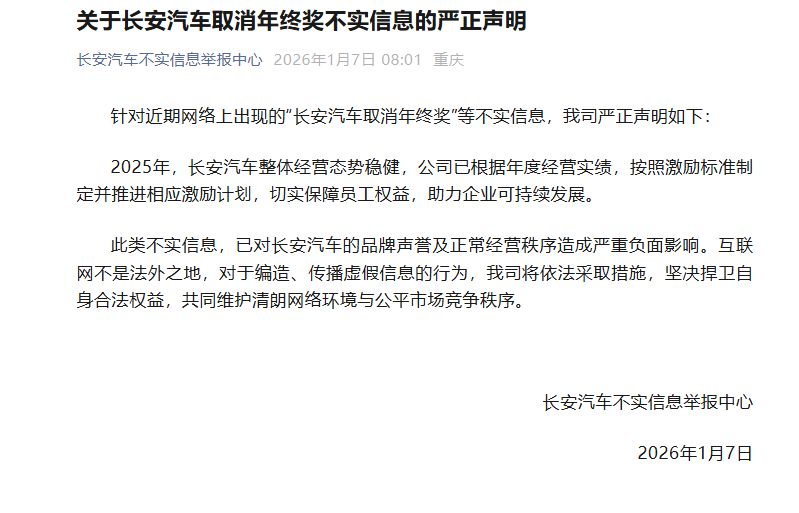 关于长安汽车取消年终奖不实信息的严正声明

长安汽车不实信息举报中心 2026年1月7日 08:01 重庆

针对近期网络上出现的“长安汽车取消年终奖”等不实信息，我司严正声明如下：

2025年，长安汽车整体经营态势稳健，公司已根据年度经营实绩，按照激励标准制定并推进相应激励计划，切实保障员工权益，助力企业可持续发展。

此类不实信息，已对长安汽车的品牌声誉及正常经营秩序造成严重负面影响。互联网不是法外之地，对于编造、传播虚假信息的行为，我司将依法采取措施，坚决捍卫自身合法权益，共同维护清朗网络环境与公平市场竞争秩序。

长安汽车不实信息举报中心

2026年1月7日